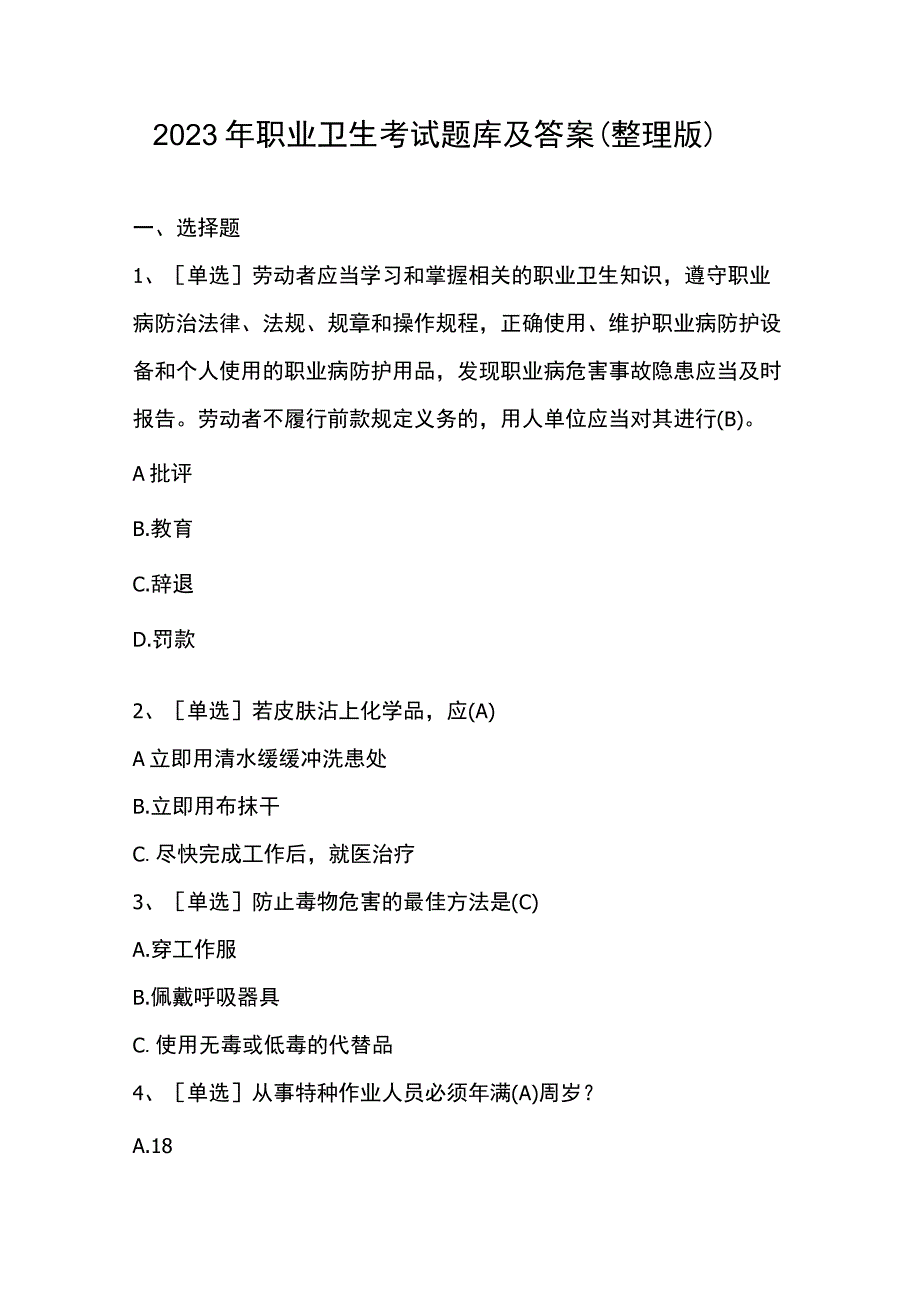 2023年职业卫生考试题库及答案（整理版）

一、选择题

1、［单选］劳动者应当学习和掌握相关的职业卫生知识，遵守职业病防治法律、法规、规章和操作规程，正确使用、维护职业病防护设备和个人使用的职业病防护用品，发现职业病危害事故隐患应当及时报告。劳动者不履行前款规定义务的，用人单位应当对其进行(B)。

A批评

B.教育

C.辞退

D.罚款

2、［单选］若皮肤沾上化学品，应(A)

A立即用清水缓缓冲洗患处

B.立即用布抹干

C.尽快完成工作后，就医治疗

3、［单选］防止毒物危害的最佳方法是(C)

A.穿工作服

B.佩戴呼吸器具

C.使用无毒或低毒的代替品

4、［单选］从事特种作业人员必须年满(A)周岁？

A.18